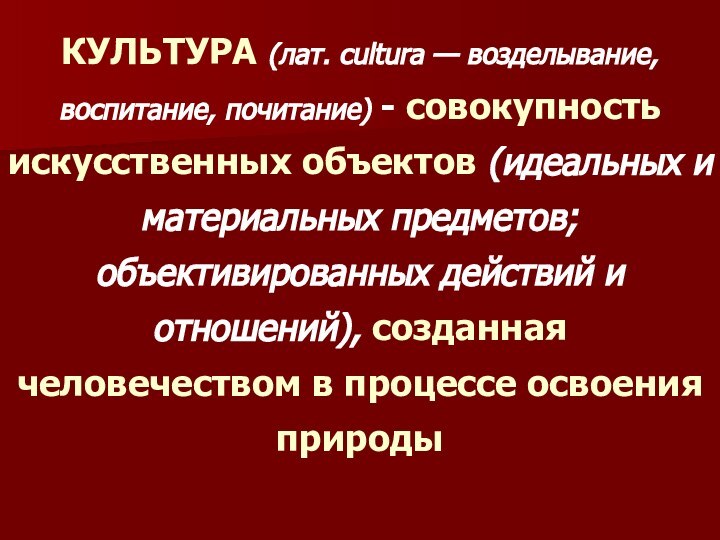 КУЛЬТУРА (лат. cultura — возделывание, воспитание, почитание) - совокупность искусственных объектов (идеальных и материальных предметов; объективированных действий и отношений), созданная человечеством в процессе освоения природы